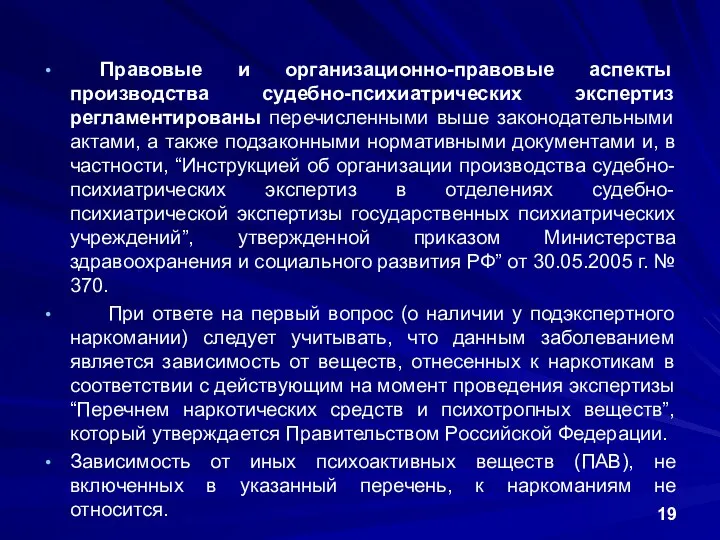 • Правовые и организационно-правовые аспекты производства судебно-психиатрических экспертиз регламентированы перечисленными выше законодательными актами, а также подзаконными нормативными документами и, в частности, “Инструкцией об организации производства судебно-психиатрических экспертиз в отделениях судебно-психиатрической экспертизы государственных психиатрических учреждений”, утвержденной приказом Министерства здравоохранения и социального развития РФ” от 30.05.2005 г. № 370.

• При ответе на первый вопрос (о наличии у подэкспертного наркомании) следует учитывать, что данным заболеванием является зависимость от веществ, отнесенных к наркотикам в соответствии с действующим на момент проведения экспертизы “Перечнем наркотических средств и психотропных веществ”, который утверждается Правительством Российской Федерации.

• Зависимость от иных психоактивных веществ (ПАВ), не включенных в указанный перечень, к наркоманиям не относится.

19